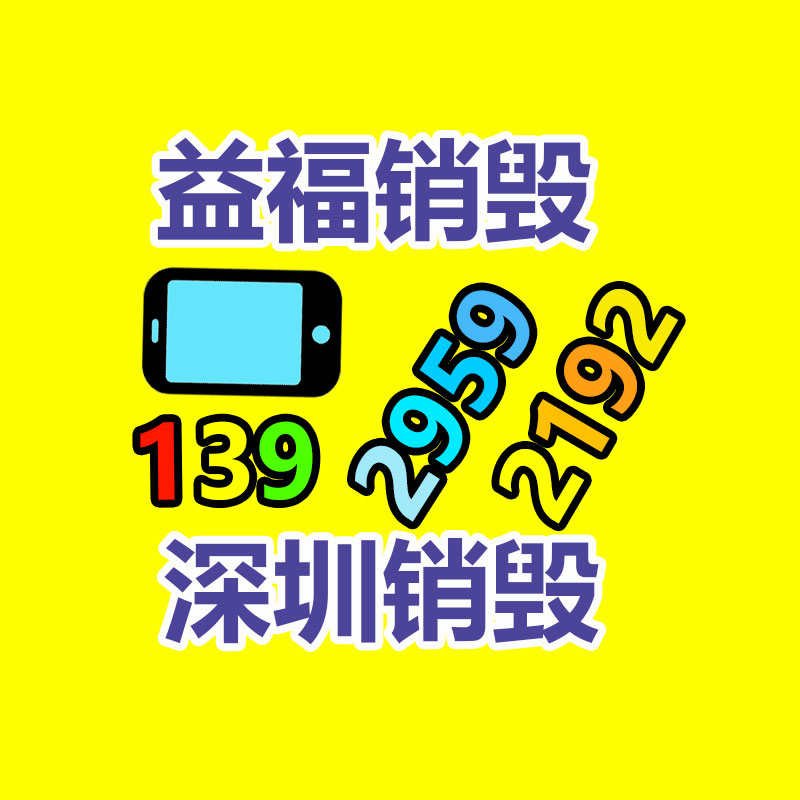 益福销毁

139 2959 2192

深圳销毁